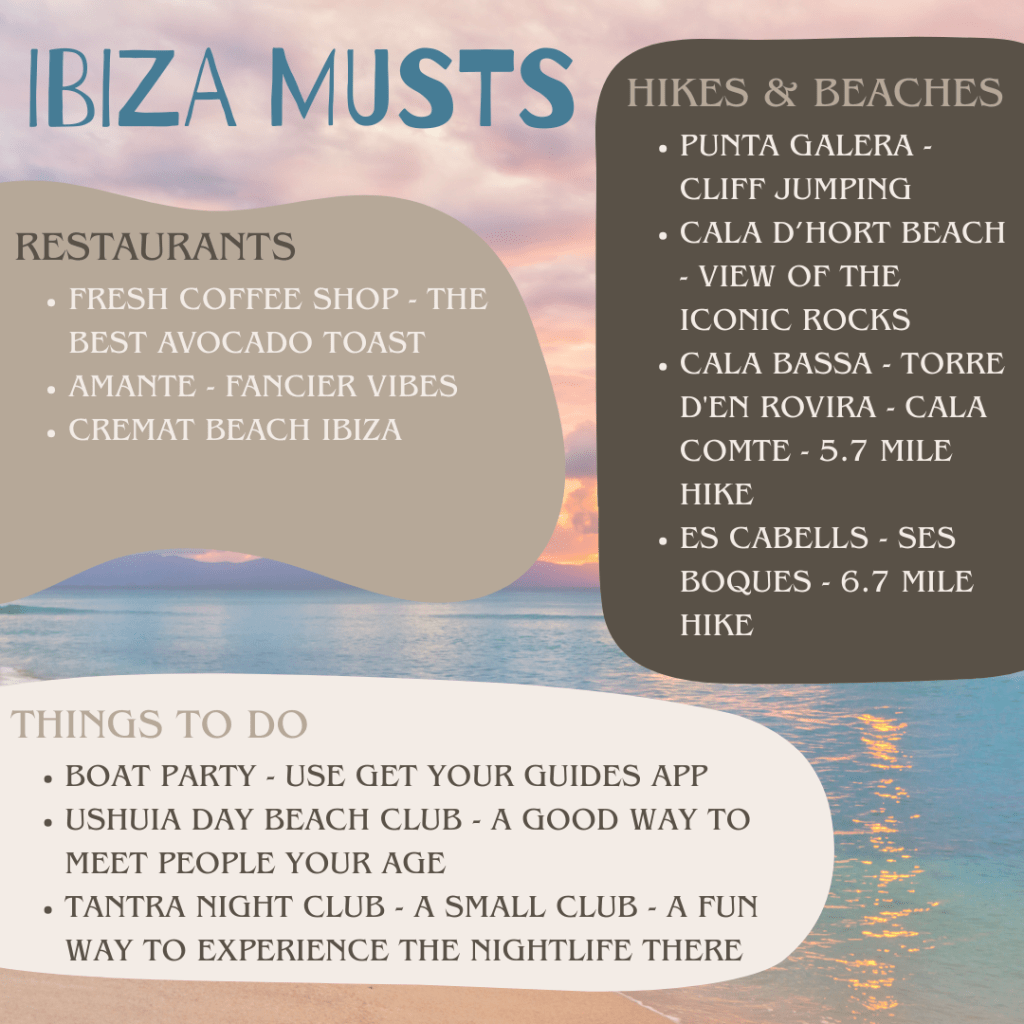 IBIZA MUSTS

RESTAURANTS
• FRESH COFFEE SHOP - THE BEST AVOCADO TOAST
• AMANTE - FANCIER VIBES
• CREMAT BEACH IBIZA

HIKES & BEACHES
• PUNTA GALERA - CLIFF JUMPING
• CALA D'HORT BEACH - VIEW OF THE ICONIC ROCKS
• CALA BASSA - TORRE D'EN ROVIRA - CALA COMTE - 5.7 MILE HIKE
• ES CABELLS - SES BOQUES - 6.7 MILE HIKE

THINGS TO DO
• BOAT PARTY - USE GET YOUR GUIDES APP
• USHUIA DAY BEACH CLUB - A GOOD WAY TO MEET PEOPLE YOUR AGE
• TANTRA NIGHT CLUB - A SMALL CLUB - A FUN WAY TO EXPERIENCE THE NIGHTLIFE THERE